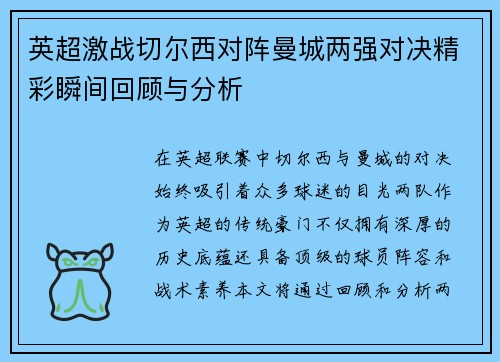 英超激战切尔西对阵曼城两强对决精彩瞬间回顾与分析

在英超联赛中切尔西与曼城的对决始终吸引着众多球迷的目光两队作为英超的传统豪门不仅拥有深厚的历史底蕴还具备顶级的球员阵容和战术素养本文将通过回顾和分析两